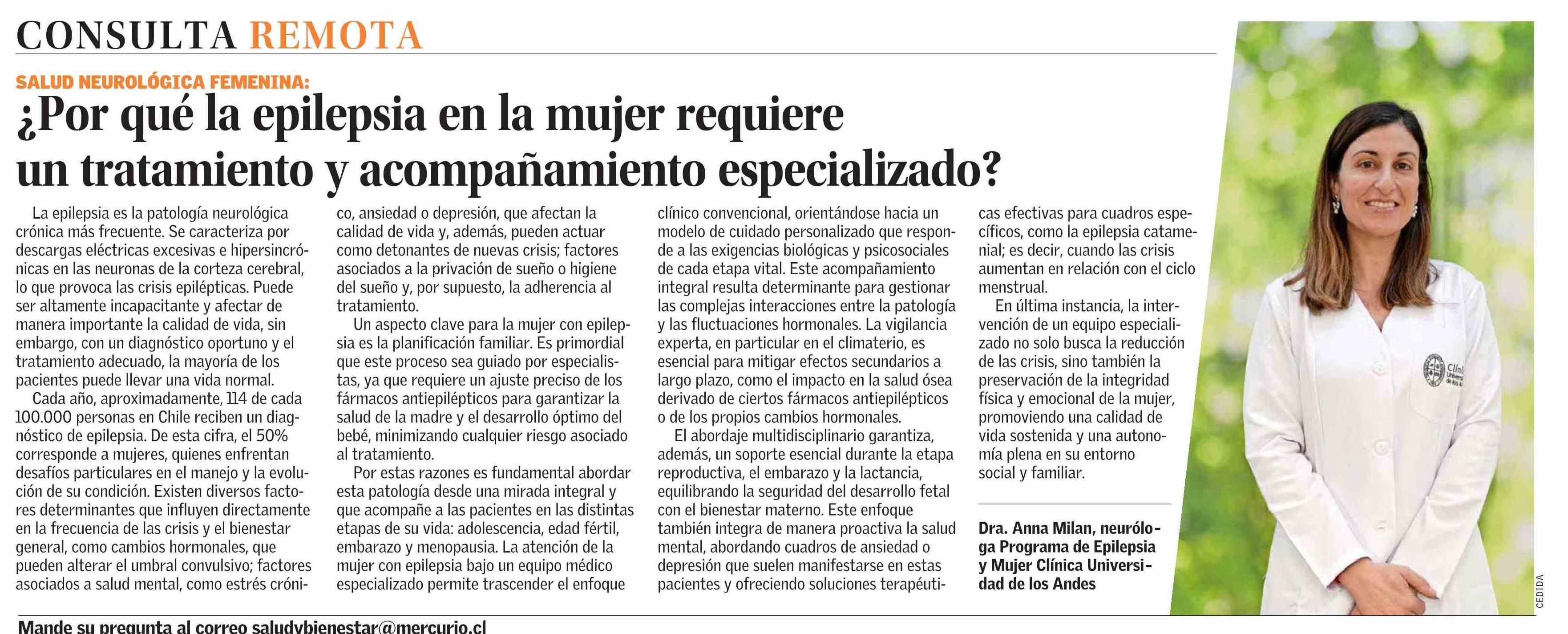 CONSULTA REMOTA

SALUD NEUROLÓGICA FEMENINA:

¿Por qué la epilepsia en la mujer requiere un tratamiento y acompañamiento especializado?

La epilepsia es la patología neurológica crónica más frecuente. Se caracteriza por descargas eléctricas excesivas e hipersincrónicas en las neuronas de la corteza cerebral, lo que provoca las crisis epilépticas. Puede ser altamente incapacitante y afectar de manera importante la calidad de vida, sin embargo, con un diagnóstico oportuno y el tratamiento adecuado, la mayoría de los pacientes puede llevar una vida normal.

Cada año, aproximadamente, 114 de cada 100.000 personas en Chile reciben un diagnóstico de epilepsia. De esta cifra, el 50% corresponde a mujeres, quienes enfrentan desafíos particulares en el manejo y la evolución de su condición. Existen diversos factores determinantes que influyen directamente en la frecuencia de las crisis y el bienestar general, como cambios hormonales, que pueden alterar el umbral convulsivo; factores asociados a salud mental, como estrés crónico, ansiedad o depresión, que afectan la calidad de vida y, además, pueden actuar como detonantes de nuevas crisis; factores asociados a la privación de sueño o higiene del sueño y, por supuesto, la adherencia al tratamiento.

Un aspecto clave para la mujer con epilepsia es la planificación familiar. Es primordial que este proceso sea guiado por especialistas, ya que requiere un ajuste preciso de los fármacos antiepilépticos para garantizar la salud de la madre y el desarrollo óptimo del bebé, minimizando cualquier riesgo asociado al tratamiento.

Por estas razones es fundamental abordar esta patología desde una mirada integral y que acompañe a las pacientes en las distintas etapas de su vida: adolescencia, edad fértil, embarazo y menopausia. La atención de la mujer con epilepsia bajo un equipo médico especializado permite trascender el enfoque clínico convencional, orientándose hacia un modelo de cuidado personalizado que responde a las exigencias biológicas y psicosociales de cada etapa vital. Este acompañamiento integral resulta determinante para gestionar las complejas interacciones entre la patología y las fluctuaciones hormonales. La vigilancia experta, en particular en el climaterio, es esencial para mitigar efectos secundarios a largo plazo, como el impacto en la salud ósea derivado de ciertos fármacos antiepilépticos o de los propios cambios hormonales.

El abordaje multidisciplinario garantiza, además, un soporte esencial durante la etapa reproductiva, el embarazo y la lactancia, equilibrando la seguridad del desarrollo fetal con el bienestar materno. Este enfoque también integra de manera proactiva la salud mental, abordando cuadros de ansiedad o depresión que suelen manifestarse en estas pacientes y ofreciendo soluciones terapéuticas efectivas para cuadros específicos, como la epilepsia catamenial; es decir, cuando las crisis aumentan en relación con el ciclo menstrual.

En última instancia, la intervención de un equipo especializado no solo busca la reducción de las crisis, sino también la preservación de la integridad física y emocional de la mujer, promoviendo una calidad de vida sostenida y una autonomía plena en su entorno social y familiar.

Dra. Anna Milan, neuróloga Programa de Epilepsia y Mujer Clínica Universidad de los Andes

CEDIDA

Mande su pregunta al correo saludybienestar@mercurio.cl